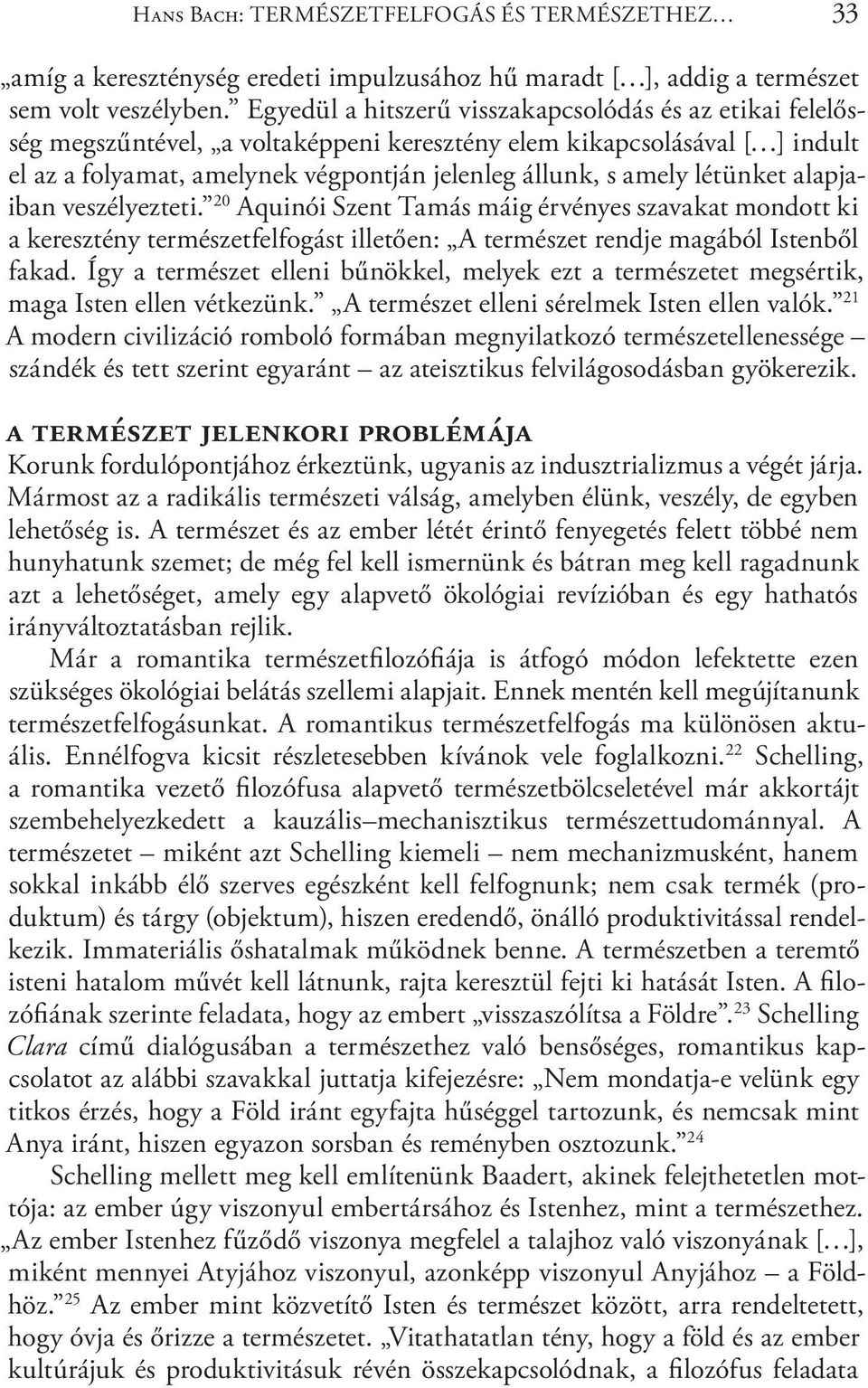 Hans Bach: TERMÉSZETFELFOGÁS ÉS TERMÉSZETHEZ… 33

„amíg a kereszténység eredeti impulzusához hű maradt […], addig a természet sem volt veszélyben.” Egyedül a hitszerű visszakapcsolódás és az etikai felelősség megszűntével, „a voltaképpeni keresztény elem kikapcsolásával […] indult el az a folyamat, amelynek végpontján jelenleg állunk, s amely létünket alapjaiban veszélyezteti.”$^{20}$ Aquinói Szent Tamás máig érvényes szavakat mondott ki a keresztény természetfelfogást illetően: „A természet rendje magából Istenből fakad. Így a természet elleni bűnökkel, melyek ezt a természetet megsértik, maga Isten ellen vétkezünk.” „A természet elleni sérelmek Isten ellen valók.”$^{21}$ A modern civilizáció romboló formában megnyilatkozó természetellenessége – szándék és tett szerint egyaránt – az ateisztikus felvilágosodásban gyökerezik.

A TERMÉSZET JELENKORI PROBLÉMÁJA
Korunk fordulópontjához érkeztünk, ugyanis az indusztrializmus a végét járja. Mármost az a radikális természeti válság, amelyben élünk, veszély, de egyben lehetőség is. A természet és az ember létét érintő fenyegetés felett többé nem hunyhatunk szemet; de még fel kell ismernünk és bátran meg kell ragadnunk azt a lehetőséget, amely egy alapvető ökológiai revízióban és egy hathatós irányváltoztatásban rejlik.

Már a romantika természetfilozófiája is átfogó módon lefektette ezen szükséges ökológiai belátás szellemi alapjait. Ennek mentén kell megújítanunk természetfelfogásunkat. A romantikus természetfelfogás ma különösen aktuális. Ennélfogva kicsit részletesebben kívánok vele foglalkozni.$^{22}$ Schelling, a romantika vezető filozófusa alapvető természetbölcseletével már akkortájt szembehelyezkedett a kauzális–mechanisztikus természettudománnyal. A természetet – miként azt Schelling kiemeli – nem mechanizmusként, hanem sokkal inkább élő szerves egészként kell felfognunk; nem csak termék (produktum) és tárgy (objektum), hiszen eredendő, önálló produktivitással rendelkezik. Immateriális őshatalmak működnek benne. A természetben a teremtő isteni hatalom művét kell látnunk, rajta keresztül fejti ki hatását Isten. A filozófiának szerinte feladata, hogy az embert „visszaszólítsa a Földre”.$^{23}$ Schelling Clara című dialógusában a természethez való bensőséges, romantikus kapcsolatot az alábbi szavakkal juttatja kifejezésre: „Nem mondatja-e velünk egy titkos érzés, hogy a Föld iránt egyfajta hűséggel tartozunk, és nemcsak mint Anya iránt, hiszen egyazon sorsban és reményben osztozunk.”$^{24}$

Schelling mellett meg kell említenünk Baadert, akinek felejthetetlen mottója: az ember úgy viszonyul embertársához és Istenhez, mint a természethez. „Az ember Istenhez fűződő viszonya megfelel a talajhoz való viszonyának […], miként mennyei Atyjához viszonyul, azonképp viszonyul Anyjához – a Földhöz.”$^{25}$ Az ember mint közvetítő Isten és természet között, arra rendeltetett, hogy óvja és őrizze a természetet. „Vitathatatlan tény, hogy a föld és az ember kultúrájuk és produktivitásuk révén összekapcsolódnak, a filozófus feladata